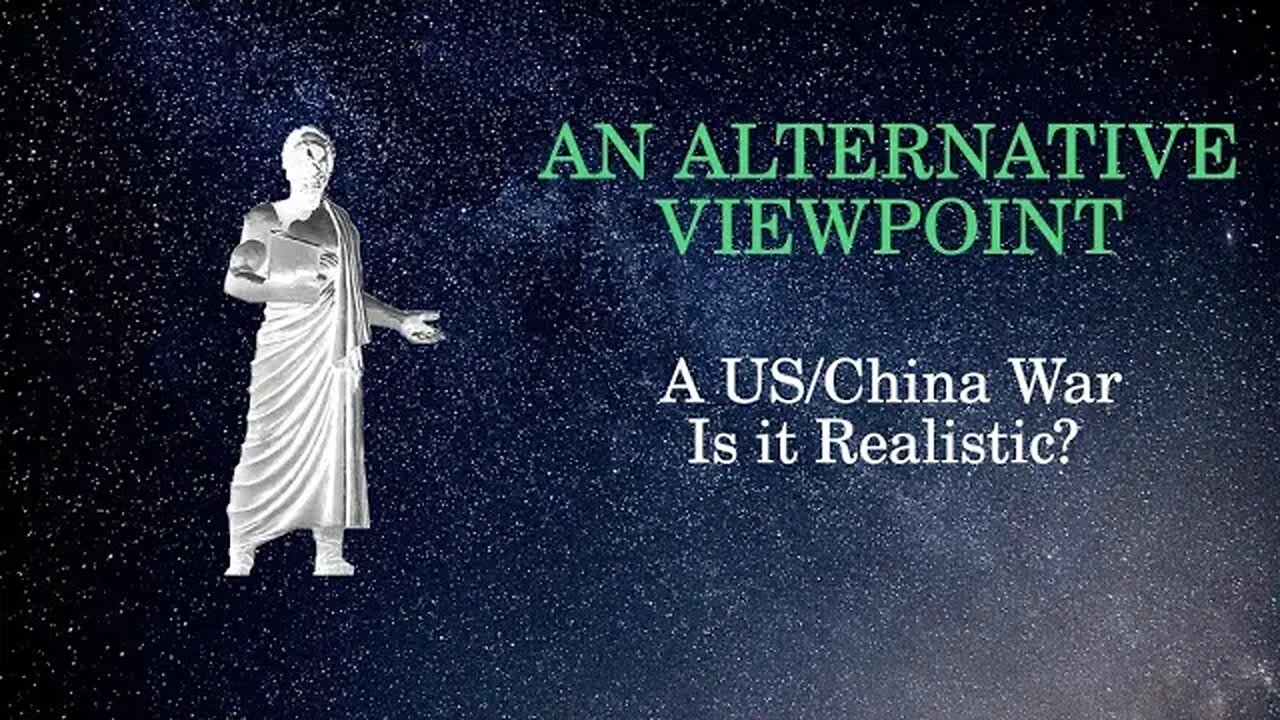 AN ALTERNATIVE VIEWPOINT

A US/China War
Is it Realistic?